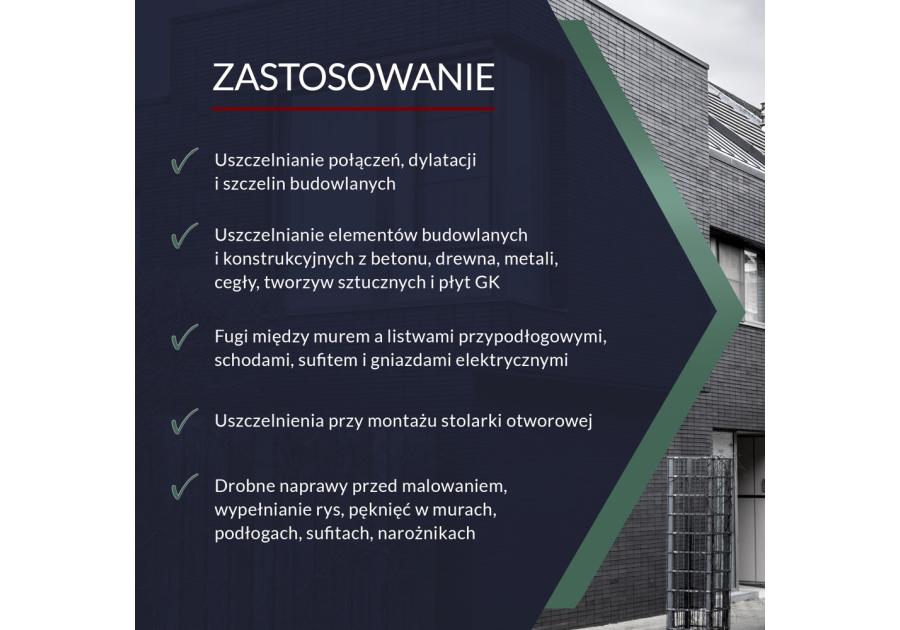 ZASTOSOWANIE

Uszczelnianie połączeń, dylatacji i szczelin budowlanych

Uszczelnianie elementów budowlanych i konstrukcyjnych z betonu, drewna, metali, cegły, tworzyw sztucznych i płyt GK

Fugi między murem a listwami przypodłogowymi, schodami, sufitem i gniazdami elektrycznymi

Uszczelnienia przy montażu stolarki otworowej

Drobne naprawy przed malowaniem, wypełnianie rys, pęknięć w murach, podłogach, sufitach, narożnikach